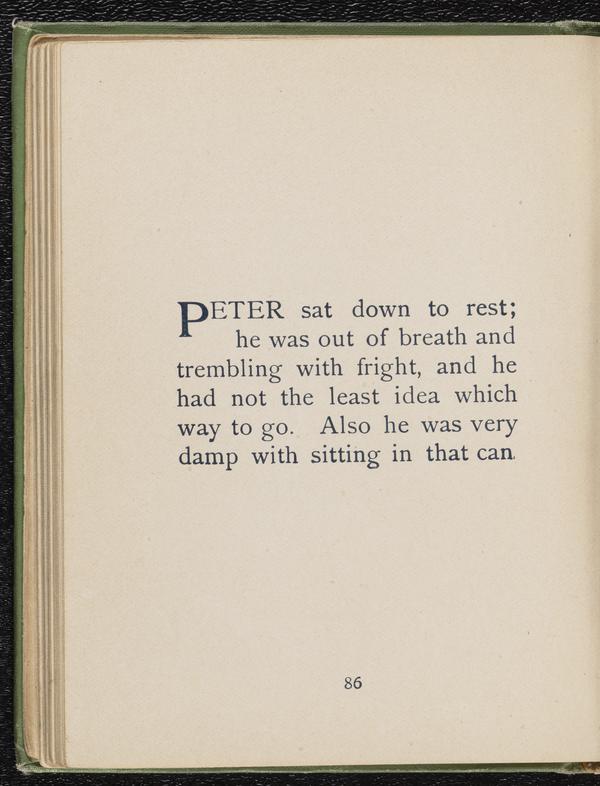 PETER sat down to rest; he was out of breath and trembling with fright, and he had not the least idea which way to go. Also he was very damp with sitting in that can.

86